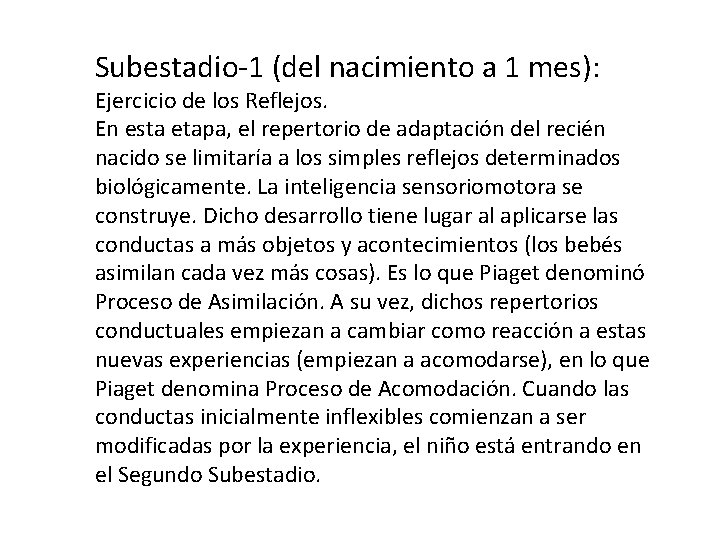 Subestadio-1 (del nacimiento a 1 mes):
Ejercicio de los Reflejos.
En esta etapa, el repertorio de adaptación del recién nacido se limitaría a los simples reflejos determinados biológicamente. La inteligencia sensoriomotora se construye. Dicho desarrollo tiene lugar al aplicarse las conductas a más objetos y acontecimientos (los bebés asimilan cada vez más cosas). Es lo que Piaget denominó Proceso de Asimilación. A su vez, dichos repertorios conductuales empiezan a cambiar como reacción a estas nuevas experiencias (empiezan a acomodarse), en lo que Piaget denomina Proceso de Acomodación. Cuando las conductas inicialmente inflexibles comienzan a ser modificadas por la experiencia, el niño está entrando en el Segundo Subestadio.